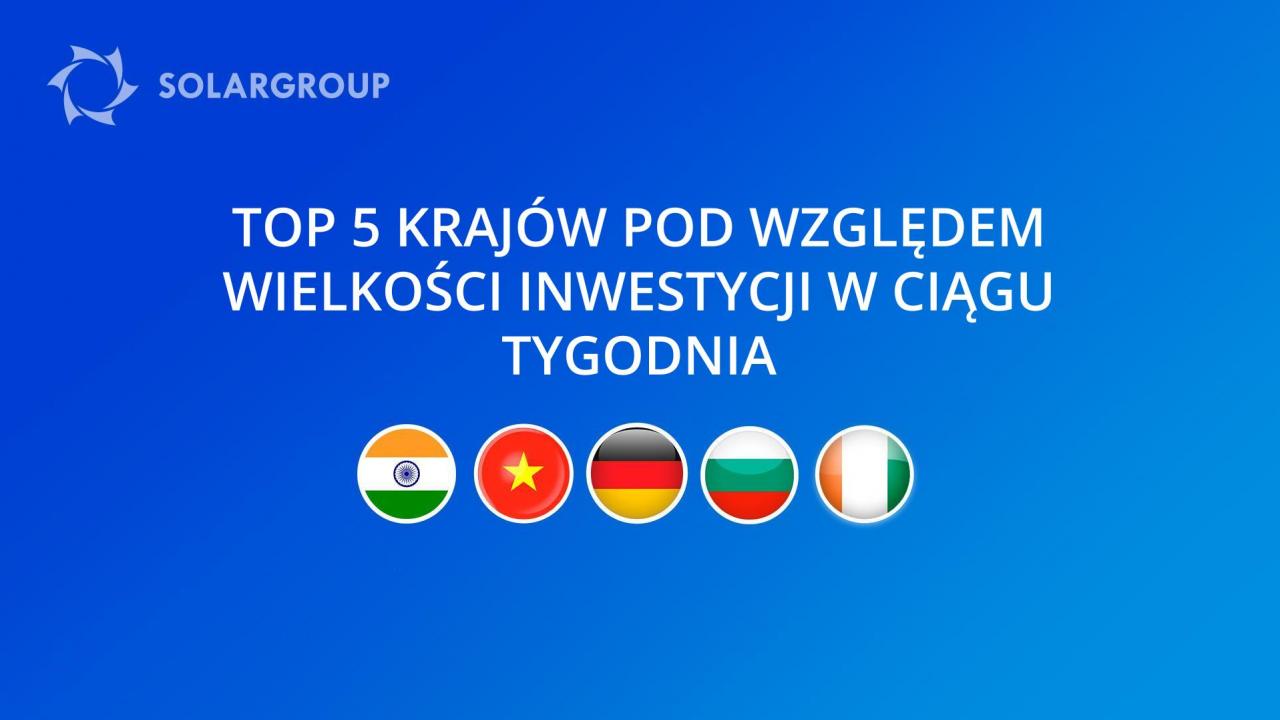 SOLARGROUP

TOP 5 KRAJÓW POD WZGLĘDEM WIELKOŚCI INWESTYCJI W CIĄGU TYGODNIA